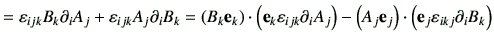 $= \varepsilon_{ijk} B_k \partial_i A_j + \varepsilon_{ijk} A_j \partial_i B_k = (B_k \mathbf{e}_k) \cdot \left( \mathbf{e}_k \varepsilon_{ijk} \partial_i A_j \right) - \left( A_j \mathbf{e}_j \right) \cdot \left( \mathbf{e}_j \varepsilon_{ikj} \partial_i B_k \right)$